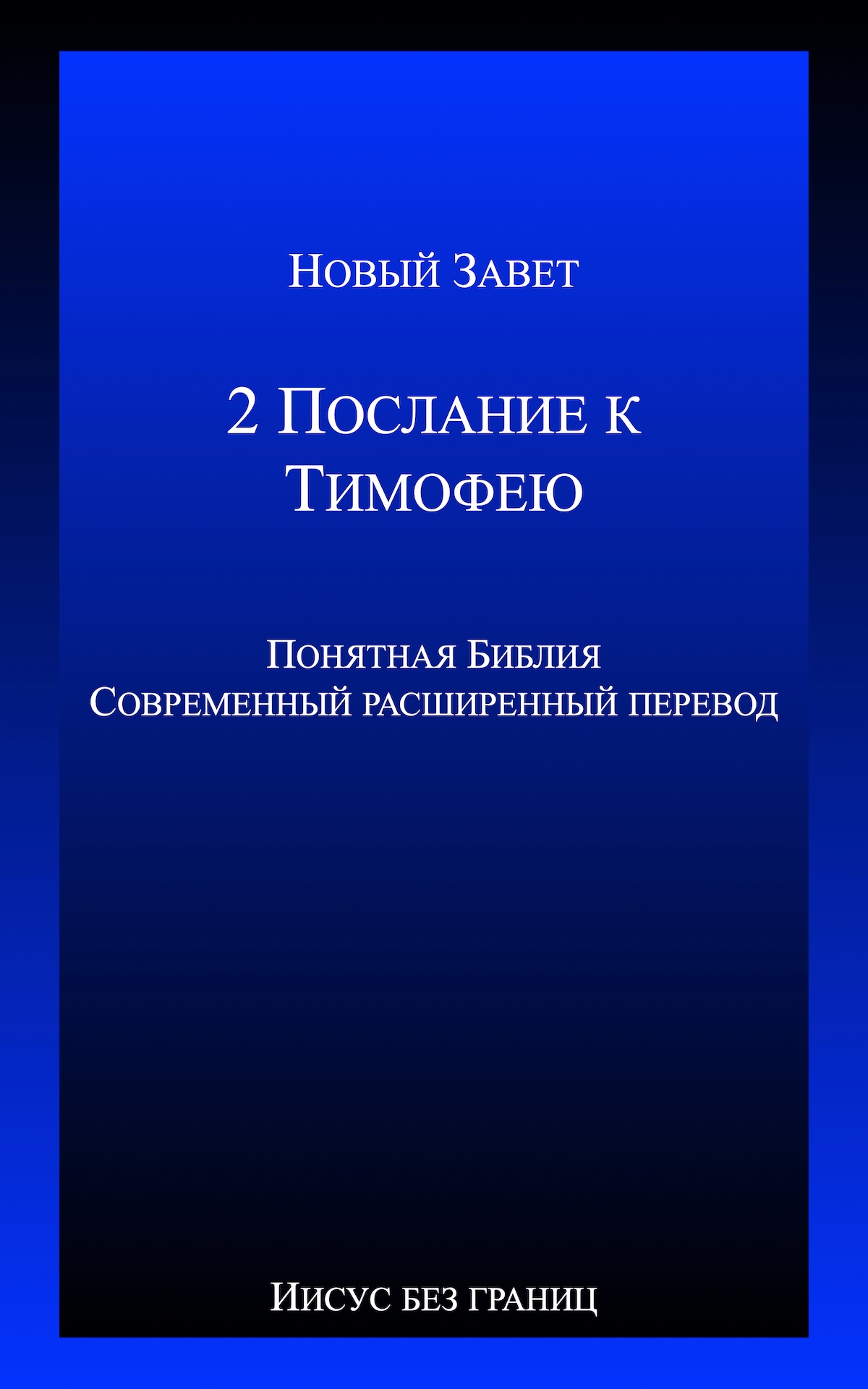 Новый Завет

2 Послание к Тимофею

Понятная Библия
Современный расширенный перевод

Иисус без границ